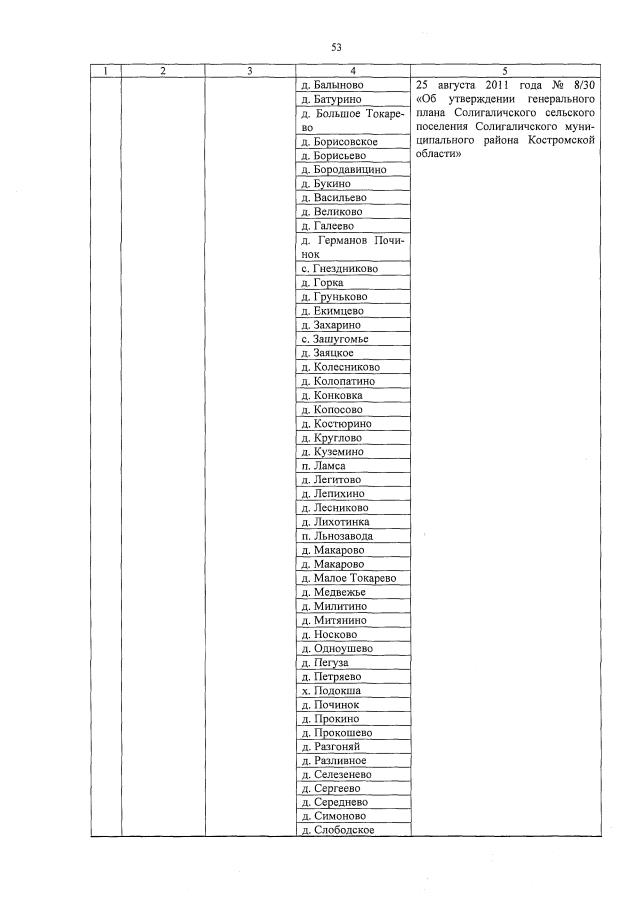 53

| 1 | 2 | 3 | 4 | 5 |
|---|---|---|---|---|
| | | | д. Балыново | 25 августа 2011 года № 8/30 «Об утверждении генерального плана Солигаличского сельского поселения Солигаличского муниципального района Костромской области» |
| | | | д. Батурино | |
| | | | д. Большое Токарево | |
| | | | д. Борисовское | |
| | | | д. Борисьево | |
| | | | д. Бородавицино | |
| | | | д. Букино | |
| | | | д. Васильево | |
| | | | д. Великово | |
| | | | д. Галеево | |
| | | | д. Германов Починок | |
| | | | с. Гнездниково | |
| | | | д. Горка | |
| | | | д. Груньково | |
| | | | д. Екимцево | |
| | | | д. Захарино | |
| | | | с. Зашугомье | |
| | | | д. Заяцкое | |
| | | | д. Колесниково | |
| | | | д. Колопатино | |
| | | | д. Конковка | |
| | | | д. Копосово | |
| | | | д. Костюрино | |
| | | | д. Круглово | |
| | | | д. Куземино | |
| | | | п. Ламса | |
| | | | д. Легитово | |
| | | | д. Лепихино | |
| | | | д. Лесниково | |
| | | | д. Лихотинка | |
| | | | п. Льнозавода | |
| | | | д. Макарово | |
| | | | д. Макарово | |
| | | | д. Малое Токарево | |
| | | | д. Медвежье | |
| | | | д. Милитино | |
| | | | д. Митянино | |
| | | | д. Носково | |
| | | | д. Одноушево | |
| | | | д. Пегуза | |
| | | | д. Петряево | |
| | | | х. Подокша | |
| | | | д. Починок | |
| | | | д. Прокино | |
| | | | д. Прокошево | |
| | | | д. Разгоняй | |
| | | | д. Разливное | |
| | | | д. Селезенево | |
| | | | д. Сергеево | |
| | | | д. Середнево | |
| | | | д. Симоново | |
| | | | д. Слободское | |